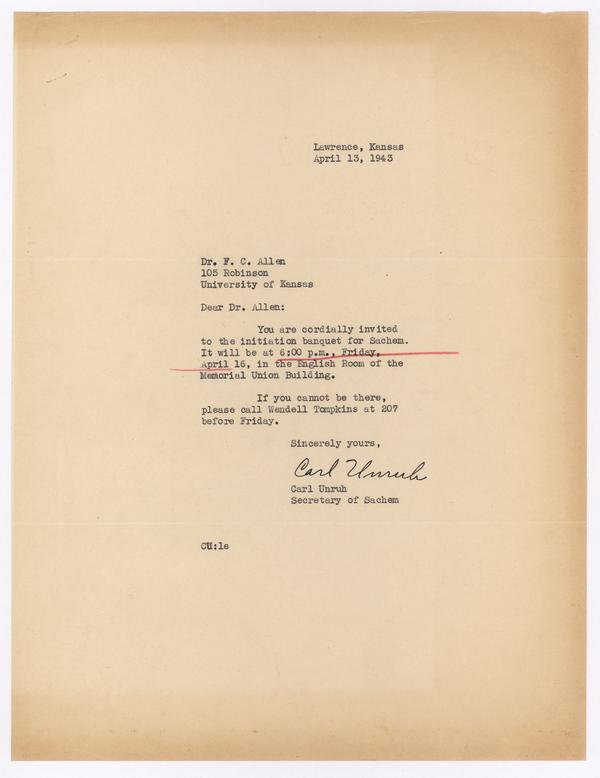 Lawrence, Kansas
April 13, 1943

Dr. F. C. Allen
105 Robinson
University of Kansas

Dear Dr. Allen:

You are cordially invited to the initiation banquet for Sachem. It will be at 6:00 p.m., Friday, April 16, in the English Room of the Memorial Union Building.

If you cannot be there, please call Wendell Tompkins at 207 before Friday.

Sincerely yours,

Carl Unruh

Carl Unruh
Secretary of Sachem

CU:le